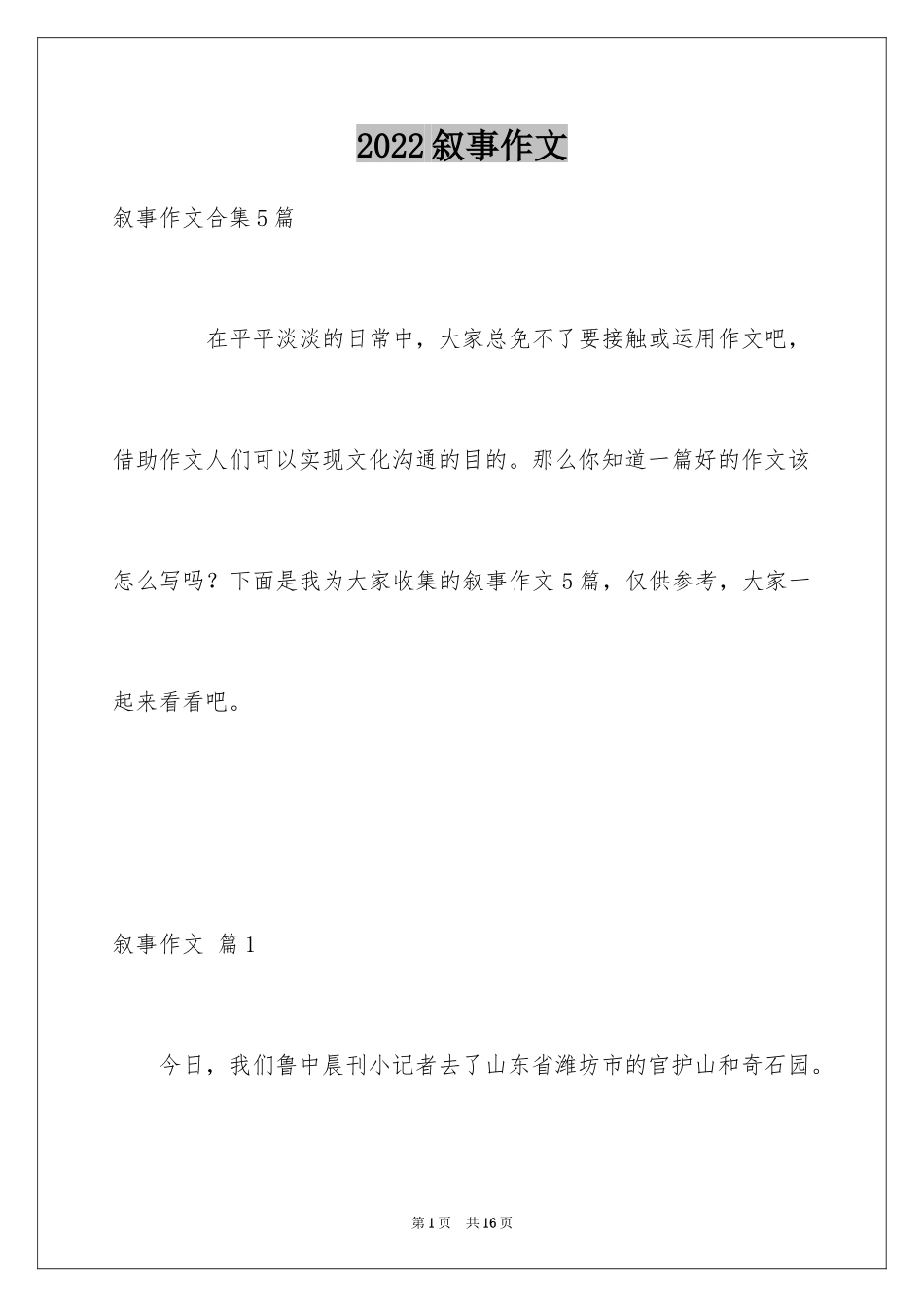 2022叙事作文

叙事作文合集5篇

在平平淡淡的日常中，大家总免不了要接触或运用作文吧，借助作文人们可以实现文化沟通的目的。那么你知道一篇好的作文该怎么写吗？下面是我为大家收集的叙事作文5篇，仅供参考，大家一起来看看吧。

叙事作文 篇1

今日，我们鲁中晨刊小记者去了山东省潍坊市的官护山和奇石园。

第1页 共16页